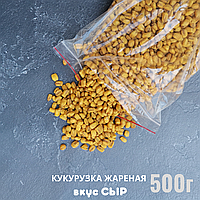 КУКУРУЗКА ЖАРЕНАЯ 500г
вкус СЫР